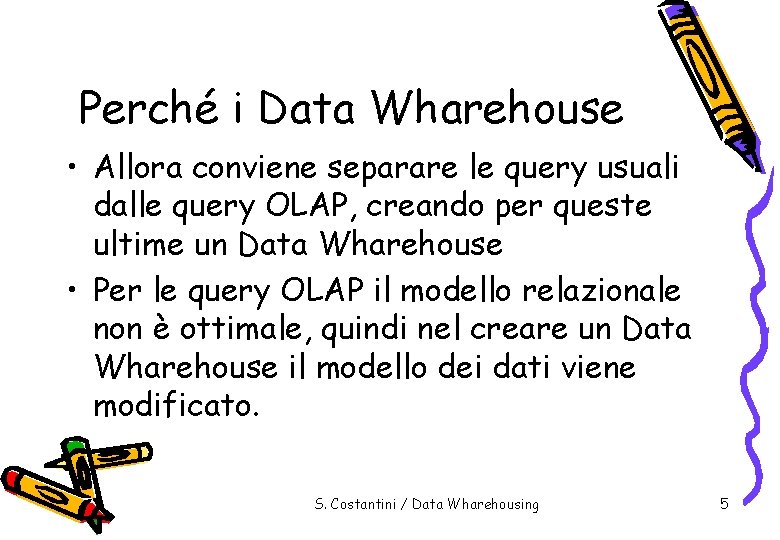 Perché i Data Wharehouse

• Allora conviene separare le query usuali dalle query OLAP, creando per queste ultime un Data Wharehouse

• Per le query OLAP il modello relazionale non è ottimale, quindi nel creare un Data Wharehouse il modello dei dati viene modificato.

S. Costantini / Data Wharehousing

5